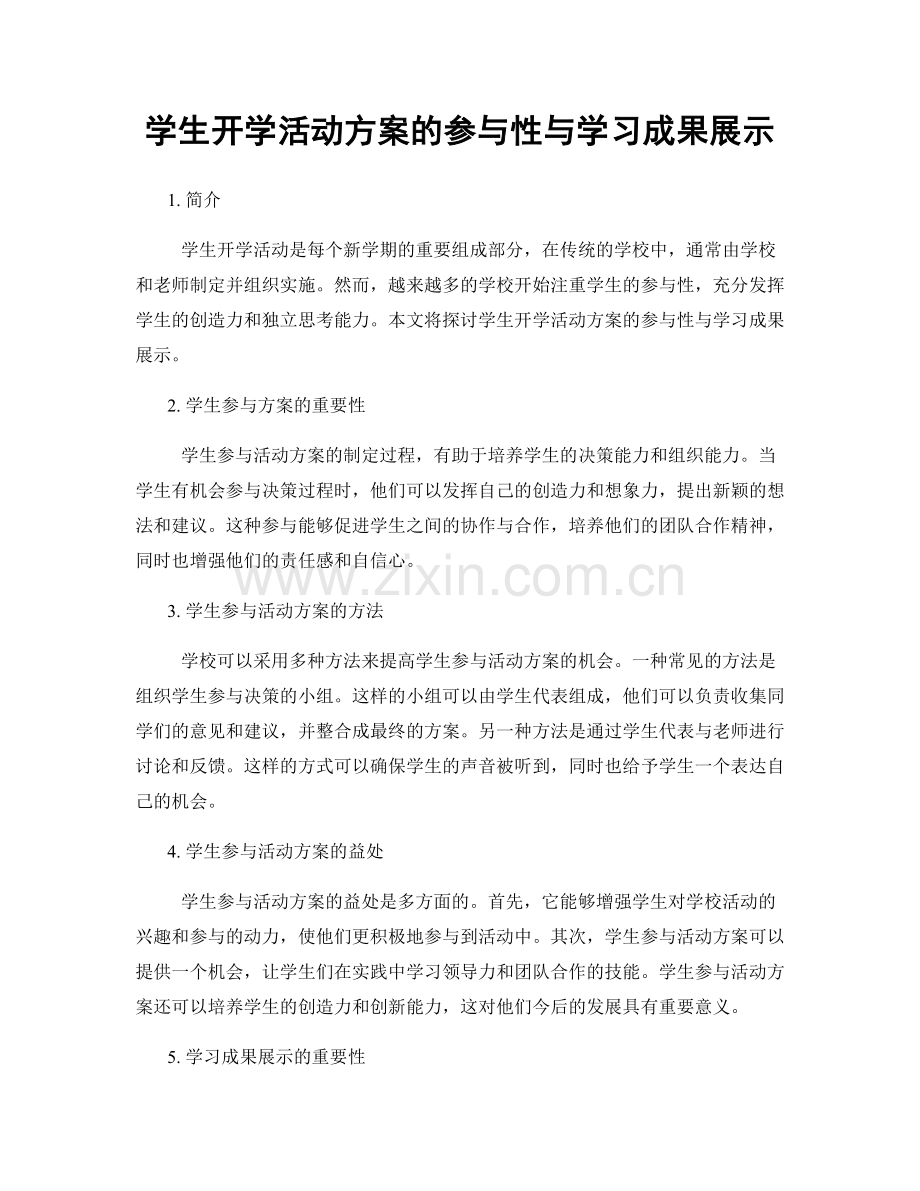 学生开学活动方案的参与性与学习成果展示

1. 简介

学生开学活动是每个新学期的重要组成部分，在传统的学校中，通常由学校和老师制定并组织实施。然而，越来越多的学校开始注重学生的参与性，充分发挥学生的创造力和独立思考能力。本文将探讨学生开学活动方案的参与性与学习成果展示。

2. 学生参与方案的重要性

学生参与活动方案的制定过程，有助于培养学生的决策能力和组织能力。当学生有机会参与决策过程时，他们可以发挥自己的创造力和想象力，提出新颖的想法和建议。这种参与能够促进学生之间的协作与合作，培养他们的团队合作精神，同时也增强他们的责任感和自信心。

www.zixin.com.cn

3. 学生参与活动方案的方法

学校可以采用多种方法来提高学生参与活动方案的机会。一种常见的方法是组织学生参与决策的小组。这样的小组可以由学生代表组成，他们可以负责收集同学们的意见和建议，并整合成最终的方案。另一种方法是通过学生代表与老师进行讨论和反馈。这样的方式可以确保学生的声音被听到，同时也给予学生一个表达自己的机会。

4. 学生参与活动方案的益处

学生参与活动方案的益处是多方面的。首先，它能够增强学生对学校活动的兴趣和参与的动力，使他们更积极地参与到活动中。其次，学生参与活动方案可以提供一个机会，让学生们在实践中学习领导力和团队合作的技能。学生参与活动方案还可以培养学生的创造力和创新能力，这对他们今后的发展具有重要意义。

5. 学习成果展示的重要性